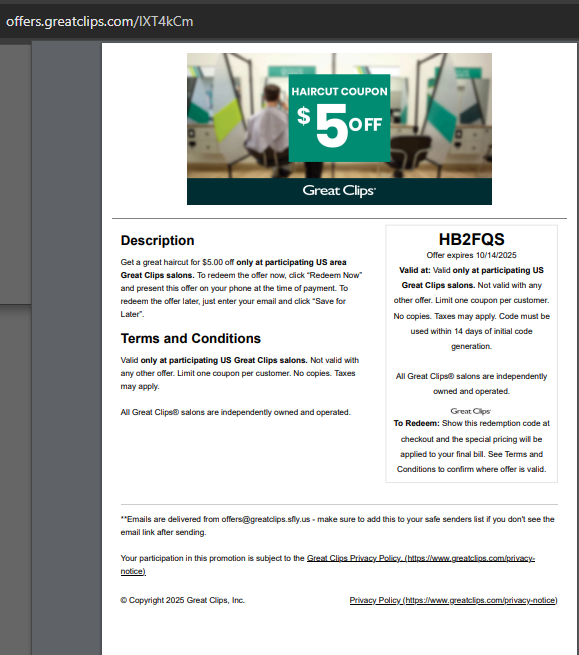 offers.greatclips.com/IXT4kCm

HAIRCUT COUPON
$5 OFF

Great Clips

Description

Get a great haircut for $5.00 off only at participating US area Great Clips salons. To redeem the offer now, click "Redeem Now" and present this offer on your phone at the time of payment. To redeem the offer later, just enter your email and click "Save for Later".

Terms and Conditions

Valid only at participating US Great Clips salons. Not valid with any other offer. Limit one coupon per customer. No copies. Taxes may apply.

All Great Clips® salons are independently owned and operated.

HB2FQS

Offer expires 10/14/2025

Valid at: Valid only at participating US Great Clips salons. Not valid with any other offer. Limit one coupon per customer. No copies. Taxes may apply. Code must be used within 14 days of initial code generation.

All Great Clips® salons are independently owned and operated.

Great Clips

To Redeem: Show this redemption code at checkout and the special pricing will be applied to your final bill. See Terms and Conditions to confirm where offer is valid.

**Emails are delivered from offers@greatclips.sfly.us - make sure to add this to your safe senders list if you don't see the email link after sending.

Your participation in this promotion is subject to the Great Clips Privacy Policy. (https://www.greatclips.com/privacy-notice)

© Copyright 2025 Great Clips, Inc.

Privacy Policy (https://www.greatclips.com/privacy-notice)